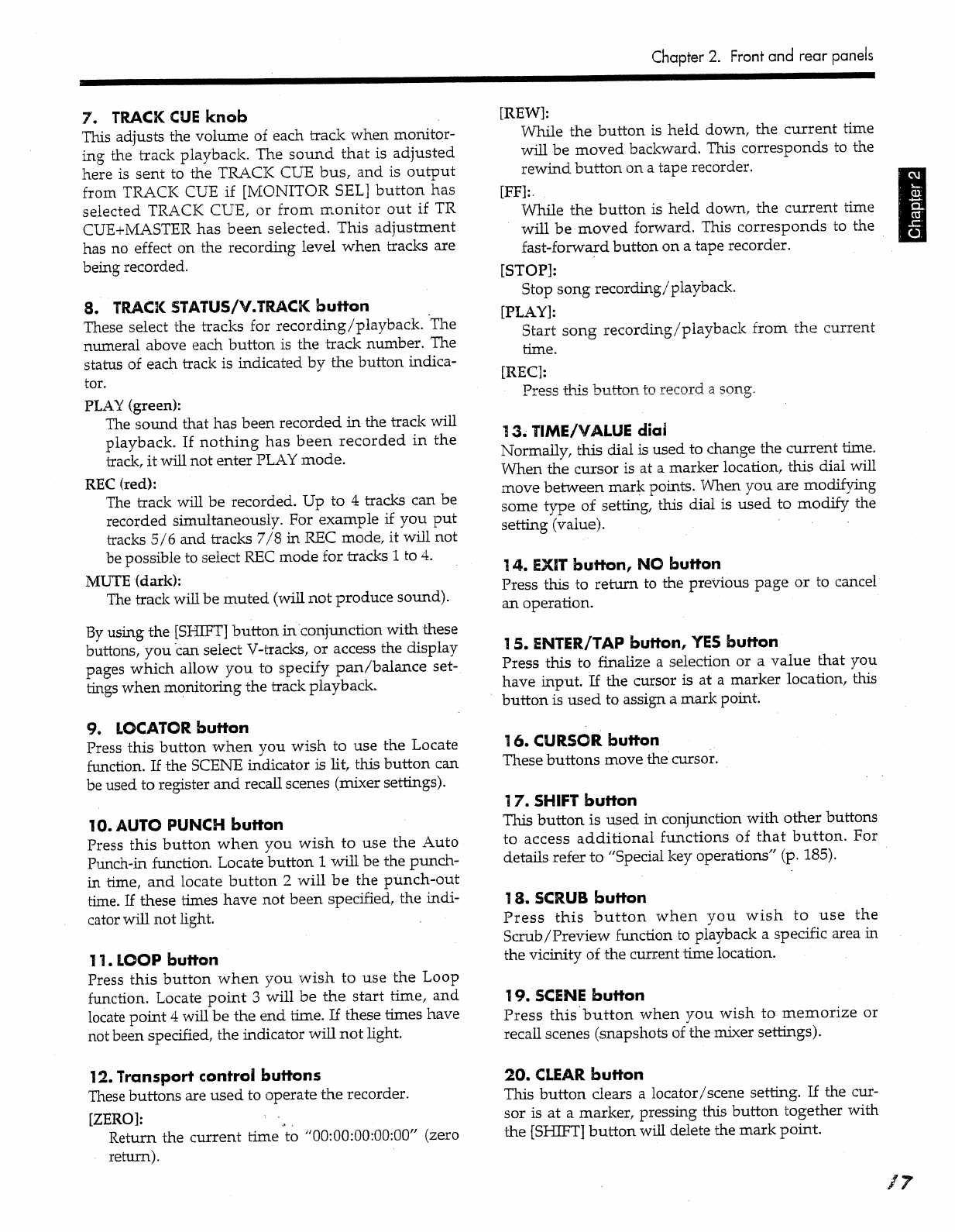 Chapter 2. Front and rear panels

7. TRACK CUE knob
This adjusts the volume of each track when monitoring the track playback. The sound that is adjusted here is sent to the TRACK CUE bus, and is output from TRACK CUE if [MONITOR SEL] button has selected TRACK CUE, or from monitor out if TR CUE+MASTER has been selected. This adjustment has no effect on the recording level when tracks are being recorded.

8. TRACK STATUS/V.TRACK button
These select the tracks for recording/playback. The numeral above each button is the track number. The status of each track is indicated by the button indicator.

PLAY (green):
The sound that has been recorded in the track will playback. If nothing has been recorded in the track, it will not enter PLAY mode.

REC (red):
The track will be recorded. Up to 4 tracks can be recorded simultaneously. For example if you put tracks 5/6 and tracks 7/8 in REC mode, it will not be possible to select REC mode for tracks 1 to 4.

MUTE (dark):
The track will be muted (will not produce sound).

By using the [SHIFT] button in conjunction with these buttons, you can select V-tracks, or access the display pages which allow you to specify pan/balance settings when monitoring the track playback.

9. LOCATOR button
Press this button when you wish to use the Locate function. If the SCENE indicator is lit, this button can be used to register and recall scenes (mixer settings).

10. AUTO PUNCH button
Press this button when you wish to use the Auto Punch-in function. Locate button 1 will be the punch-in time, and locate button 2 will be the punch-out time. If these times have not been specified, the indicator will not light.

11. LOOP button
Press this button when you wish to use the Loop function. Locate point 3 will be the start time, and locate point 4 will be the end time. If these times have not been specified, the indicator will not light.

12. Transport control buttons
These buttons are used to operate the recorder.

[ZERO]:
Return the current time to "00:00:00:00:00" (zero return).

[REW]:
While the button is held down, the current time will be moved backward. This corresponds to the rewind button on a tape recorder.

[FF]:
While the button is held down, the current time will be moved forward. This corresponds to the fast-forward button on a tape recorder.

[STOP]:
Stop song recording/playback.

[PLAY]:
Start song recording/playback from the current time.

[REC]:
Press this button to record a song.

13. TIME/VALUE dial
Normally, this dial is used to change the current time. When the cursor is at a marker location, this dial will move between mark points. When you are modifying some type of setting, this dial is used to modify the setting (value).

14. EXIT button, NO button
Press this to return to the previous page or to cancel an operation.

15. ENTER/TAP button, YES button
Press this to finalize a selection or a value that you have input. If the cursor is at a marker location, this button is used to assign a mark point.

16. CURSOR button
These buttons move the cursor.

17. SHIFT button
This button is used in conjunction with other buttons to access additional functions of that button. For details refer to "Special key operations" (p. 185).

18. SCRUB button
Press this button when you wish to use the Scrub/Preview function to playback a specific area in the vicinity of the current time location.

19. SCENE button
Press this button when you wish to memorize or recall scenes (snapshots of the mixer settings).

20. CLEAR button
This button clears a locator/scene setting. If the cursor is at a marker, pressing this button together with the [SHIFT] button will delete the mark point.

Chapter 2

17